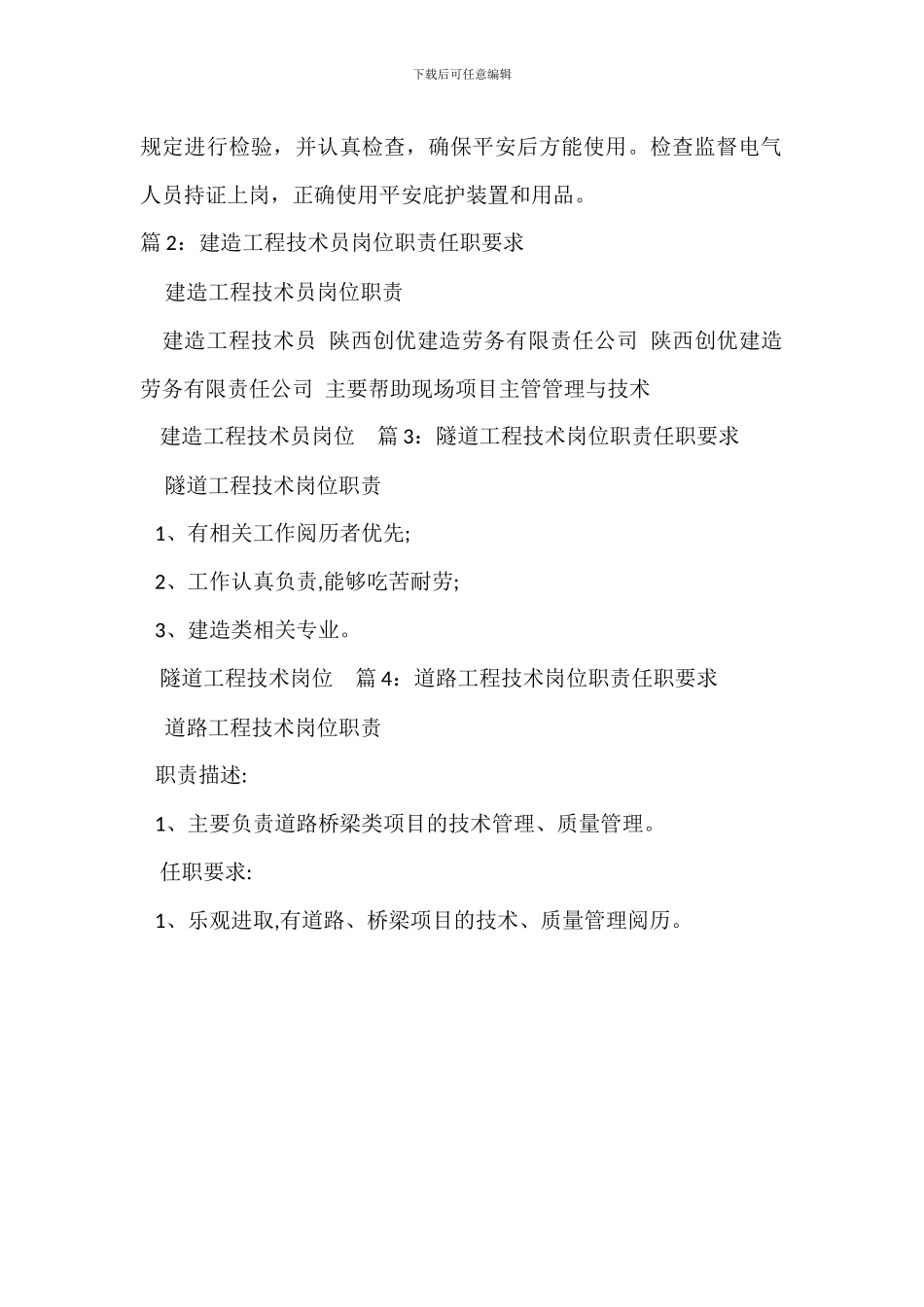 下载后可任意编辑

规定进行检验，并认真检查，确保平安后方能使用。检查监督电气人员持证上岗，正确使用平安庇护装置和用品。

篇 2：建造工程技术员岗位职责任职要求

建造工程技术员岗位职责

建造工程技术员 陕西创优建造劳务有限责任公司 陕西创优建造劳务有限责任公司 主要帮助现场项目主管管理与技术

建造工程技术员岗位　篇 3：隧道工程技术岗位职责任职要求

隧道工程技术岗位职责

1、有相关工作阅历者优先;

2、工作认真负责,能够吃苦耐劳;

3、建造类相关专业。

隧道工程技术岗位　篇 4：道路工程技术岗位职责任职要求

道路工程技术岗位职责

职责描述:

1、主要负责道路桥梁类项目的技术管理、质量管理。

任职要求:

1、乐观进取,有道路、桥梁项目的技术、质量管理阅历。